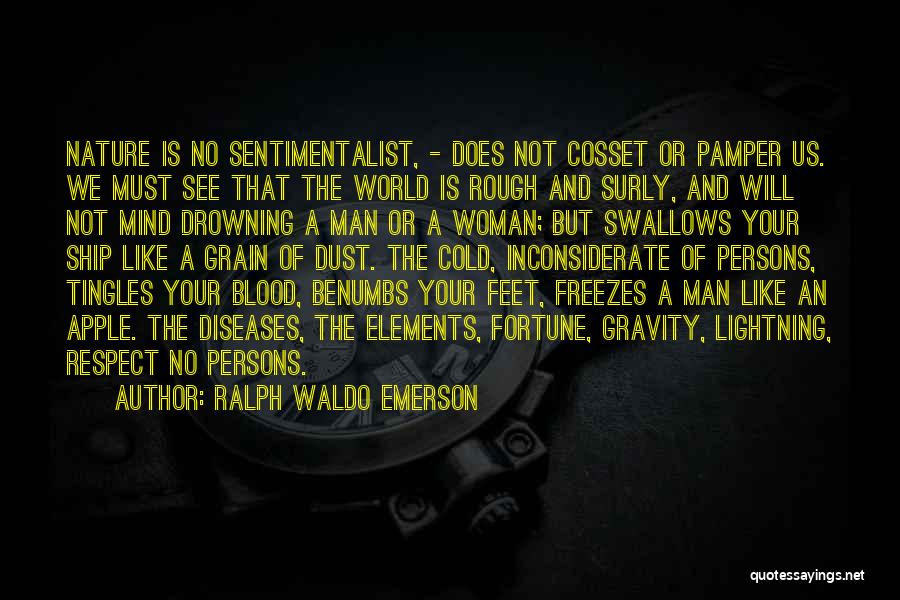 NATURE IS NO SENTIMENTALIST, - DOES NOT COSSET OR PAMPER US. WE MUST SEE THAT THE WORLD IS ROUGH AND SURLY, AND WILL NOT MIND DROWNING A MAN OR A WOMAN; BUT SWALLOWS YOUR SHIP LIKE A GRAIN OF DUST. THE COLD, INCONSIDERATE OF PERSONS, TINGLES YOUR BLOOD, BENUMBS YOUR FEET, FREEZES A MAN LIKE AN APPLE. THE DISEASES, THE ELEMENTS, FORTUNE, GRAVITY, LIGHTNING, RESPECT NO PERSONS.

AUTHOR: RALPH WALDO EMERSON

quotessayings.net